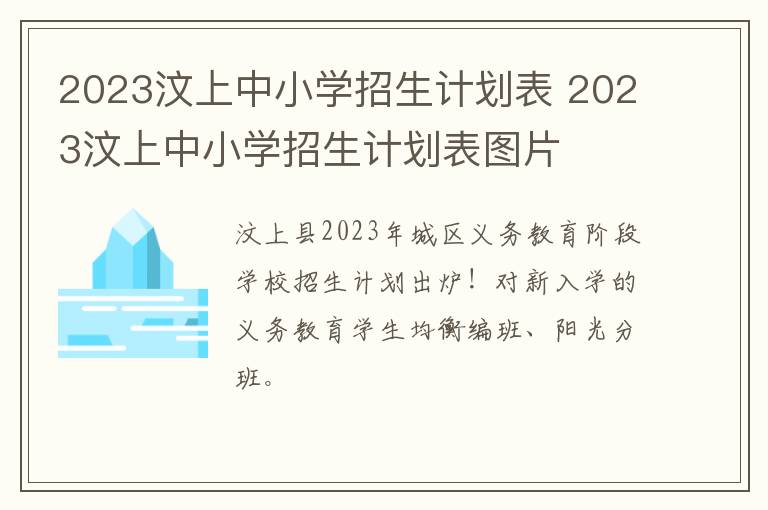 2023汶上中小学招生计划表 2023汶上中小学招生计划表图片

汶上县2023年城区义务教育阶段学校招生计划出炉！对新入学的义务教育学生均衡编班、阳光分班。